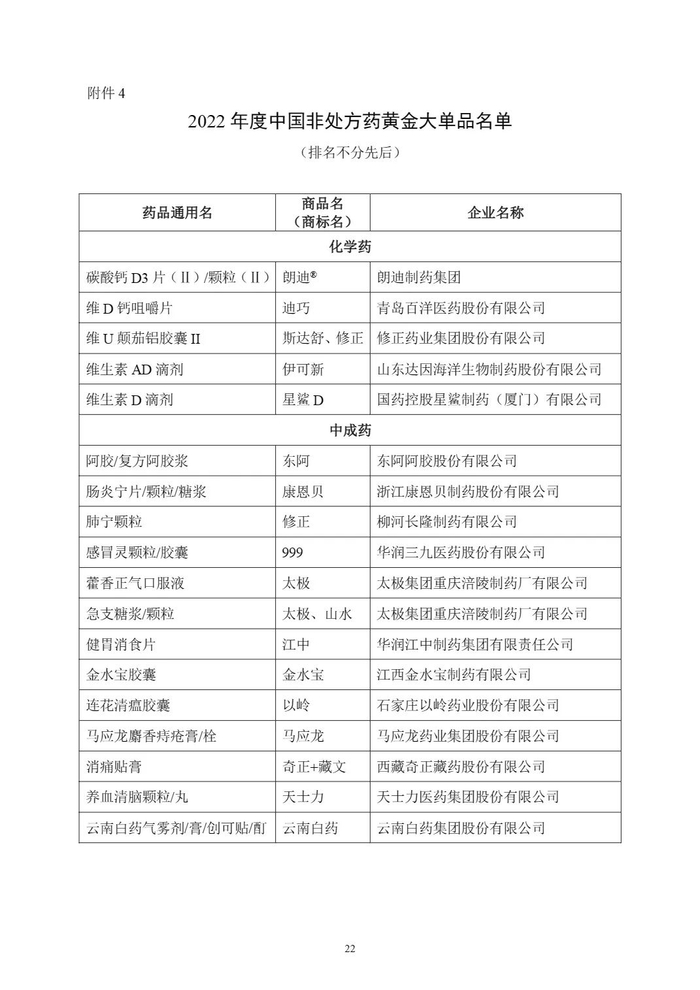 附件 4

2022 年度中国非处方药黄金大单品名单

（排名不分先后）

| 药品通用名 | 商品名（商标名） | 企业名称 |
|---|---|---|
| 化学药 | | |
| 碳酸钙 D3 片（Ⅱ）/颗粒（Ⅱ） | 朗迪® | 朗迪制药集团 |
| 维 D 钙咀嚼片 | 迪巧 | 青岛百洋医药股份有限公司 |
| 维 U 颠茄铝胶囊 II | 斯达舒、修正 | 修正药业集团股份有限公司 |
| 维生素 AD 滴剂 | 伊可新 | 山东达因海洋生物制药股份有限公司 |
| 维生素 D 滴剂 | 星鲨 D | 国药控股星鲨制药（厦门）有限公司 |
| 中成药 | | |
| 阿胶/复方阿胶浆 | 东阿 | 东阿阿胶股份有限公司 |
| 肠炎宁片/颗粒/糖浆 | 康恩贝 | 浙江康恩贝制药股份有限公司 |
| 肺宁颗粒 | 修正 | 柳河长隆制药有限公司 |
| 感冒灵颗粒/胶囊 | 999 | 华润三九医药股份有限公司 |
| 藿香正气口服液 | 太极 | 太极集团重庆涪陵制药厂有限公司 |
| 急支糖浆/颗粒 | 太极、山水 | 太极集团重庆涪陵制药厂有限公司 |
| 健胃消食片 | 江中 | 华润江中制药集团有限责任公司 |
| 金水宝胶囊 | 金水宝 | 江西金水宝制药有限公司 |
| 连花清瘟胶囊 | 以岭 | 石家庄以岭药业股份有限公司 |
| 马应龙麝香痔疮膏/栓 | 马应龙 | 马应龙药业集团股份有限公司 |
| 消痛贴膏 | 奇正+藏文 | 西藏奇正藏药股份有限公司 |
| 养血清脑颗粒/丸 | 天士力 | 天士力医药集团股份有限公司 |
| 云南白药气雾剂/膏/创可贴/酊 | 云南白药 | 云南白药集团股份有限公司 |

22